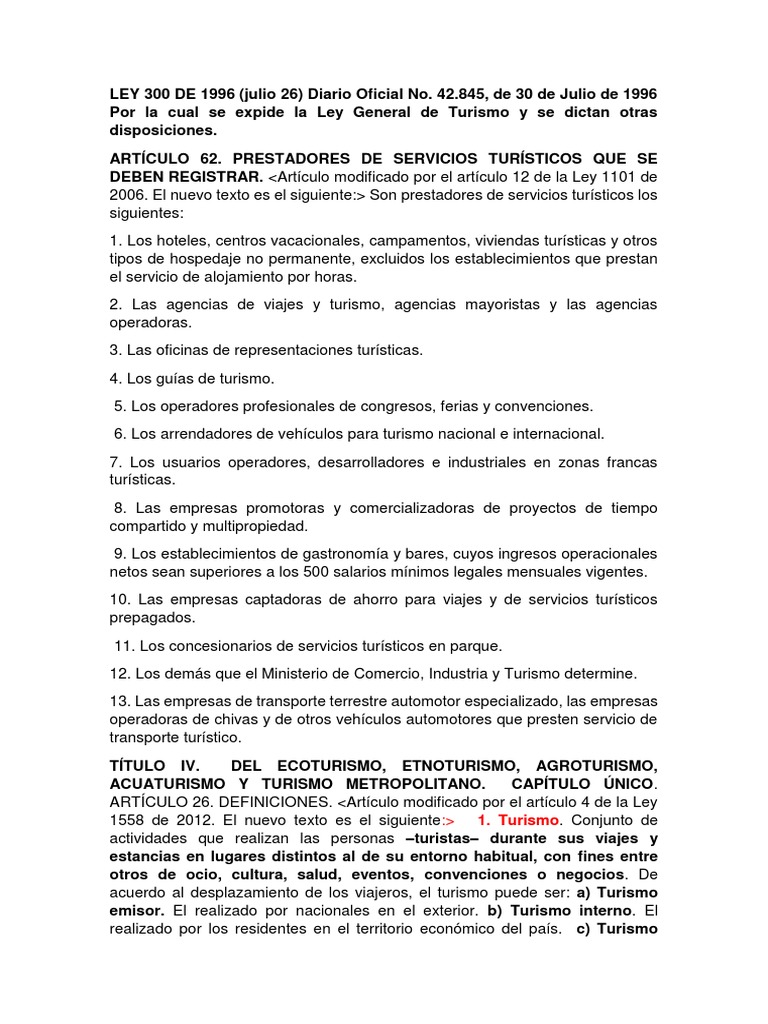 LEY 300 DE 1996 (julio 26) Diario Oficial No. 42.845, de 30 de Julio de 1996 Por la cual se expide la Ley General de Turismo y se dictan otras disposiciones.

ARTÍCULO 62. PRESTADORES DE SERVICIOS TURÍSTICOS QUE SE DEBEN REGISTRAR. <Artículo modificado por el artículo 12 de la Ley 1101 de 2006. El nuevo texto es el siguiente:> Son prestadores de servicios turísticos los siguientes:

1. Los hoteles, centros vacacionales, campamentos, viviendas turísticas y otros tipos de hospedaje no permanente, excluidos los establecimientos que prestan el servicio de alojamiento por horas.

2. Las agencias de viajes y turismo, agencias mayoristas y las agencias operadoras.

3. Las oficinas de representaciones turísticas.

4. Los guías de turismo.

5. Los operadores profesionales de congresos, ferias y convenciones.

6. Los arrendadores de vehículos para turismo nacional e internacional.

7. Los usuarios operadores, desarrolladores e industriales en zonas francas turísticas.

8. Las empresas promotoras y comercializadoras de proyectos de tiempo compartido y multipropiedad.

9. Los establecimientos de gastronomía y bares, cuyos ingresos operacionales netos sean superiores a los 500 salarios mínimos legales mensuales vigentes.

10. Las empresas captadoras de ahorro para viajes y de servicios turísticos prepagados.

11. Los concesionarios de servicios turísticos en parque.

12. Los demás que el Ministerio de Comercio, Industria y Turismo determine.

13. Las empresas de transporte terrestre automotor especializado, las empresas operadoras de chivas y de otros vehículos automotores que presten servicio de transporte turístico.

TÍTULO IV. DEL ECOTURISMO, ETNOTURISMO, AGROTURISMO, ACUATURISMO Y TURISMO METROPOLITANO. CAPÍTULO ÚNICO. ARTÍCULO 26. DEFINICIONES. <Artículo modificado por el artículo 4 de la Ley 1558 de 2012. El nuevo texto es el siguiente:> 1. Turismo. Conjunto de actividades que realizan las personas –turistas– durante sus viajes y estancias en lugares distintos al de su entorno habitual, con fines entre otros de ocio, cultura, salud, eventos, convenciones o negocios. De acuerdo al desplazamiento de los viajeros, el turismo puede ser: a) Turismo emisor. El realizado por nacionales en el exterior. b) Turismo interno. El realizado por los residentes en el territorio económico del país. c) Turismo